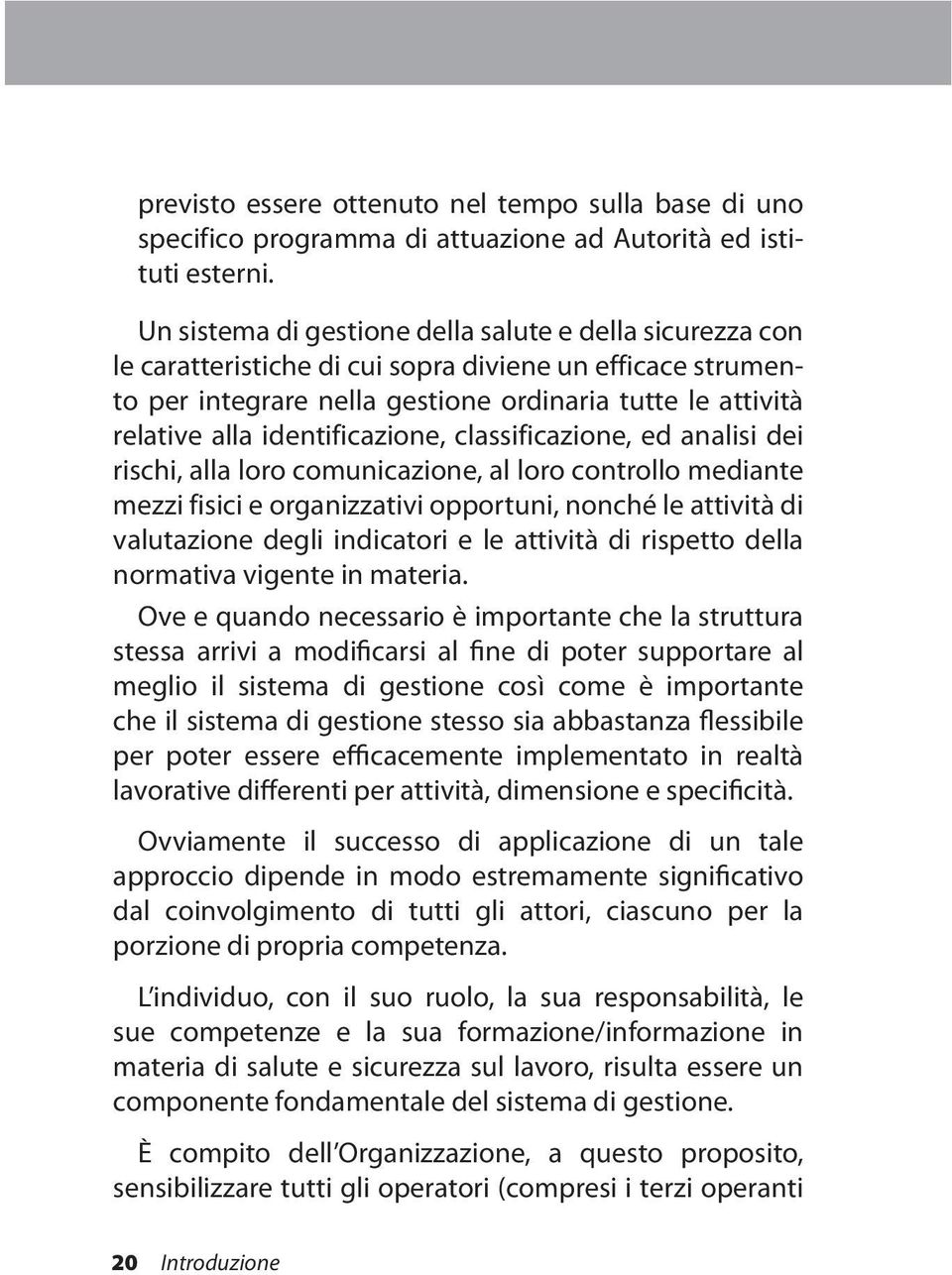 previsto essere ottenuto nel tempo sulla base di uno specifico programma di attuazione ad Autorità ed istituti esterni.

Un sistema di gestione della salute e della sicurezza con le caratteristiche di cui sopra diviene un efficace strumento per integrare nella gestione ordinaria tutte le attività relative alla identificazione, classificazione, ed analisi dei rischi, alla loro comunicazione, al loro controllo mediante mezzi fisici e organizzativi opportuni, nonché le attività di valutazione degli indicatori e le attività di rispetto della normativa vigente in materia.

Ove e quando necessario è importante che la struttura stessa arrivi a modificarsi al fine di poter supportare al meglio il sistema di gestione così come è importante che il sistema di gestione stesso sia abbastanza flessibile per poter essere efficacemente implementato in realtà lavorative differenti per attività, dimensione e specificità.

Ovviamente il successo di applicazione di un tale approccio dipende in modo estremamente significativo dal coinvolgimento di tutti gli attori, ciascuno per la porzione di propria competenza.

L'individuo, con il suo ruolo, la sua responsabilità, le sue competenze e la sua formazione/informazione in materia di salute e sicurezza sul lavoro, risulta essere un componente fondamentale del sistema di gestione.

È compito dell'Organizzazione, a questo proposito, sensibilizzare tutti gli operatori (compresi i terzi operanti

20 Introduzione